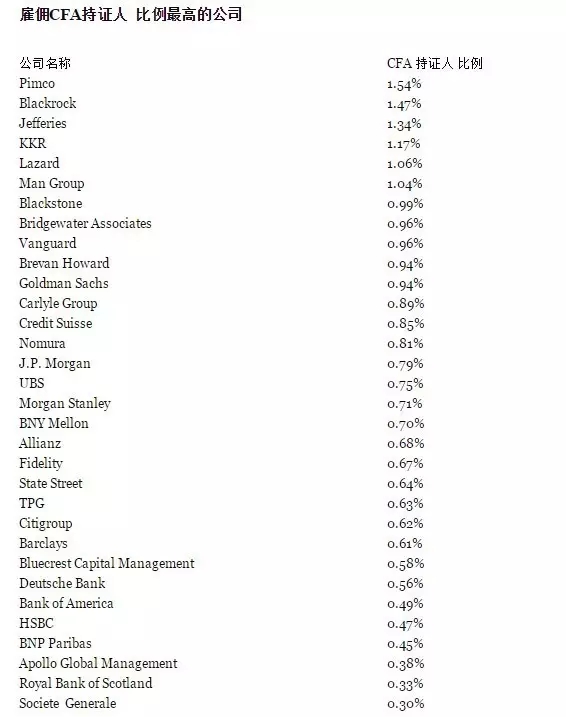 雇佣CFA持证人 比例最高的公司

| 公司名称 | CFA 持证人 比例 |
|---|---|
| Pimco | 1.54% |
| Blackrock | 1.47% |
| Jefferies | 1.34% |
| KKR | 1.17% |
| Lazard | 1.06% |
| Man Group | 1.04% |
| Blackstone | 0.99% |
| Bridgewater Associates | 0.96% |
| Vanguard | 0.96% |
| Brevan Howard | 0.94% |
| Goldman Sachs | 0.94% |
| Carlyle Group | 0.89% |
| Credit Suisse | 0.85% |
| Nomura | 0.81% |
| J.P. Morgan | 0.79% |
| UBS | 0.75% |
| Morgan Stanley | 0.71% |
| BNY Mellon | 0.70% |
| Allianz | 0.68% |
| Fidelity | 0.67% |
| State Street | 0.64% |
| TPG | 0.63% |
| Citigroup | 0.62% |
| Barclays | 0.61% |
| Bluecrest Capital Management | 0.58% |
| Deutsche Bank | 0.56% |
| Bank of America | 0.49% |
| HSBC | 0.47% |
| BNP Paribas | 0.45% |
| Apollo Global Management | 0.38% |
| Royal Bank of Scotland | 0.33% |
| Societe Generale | 0.30% |